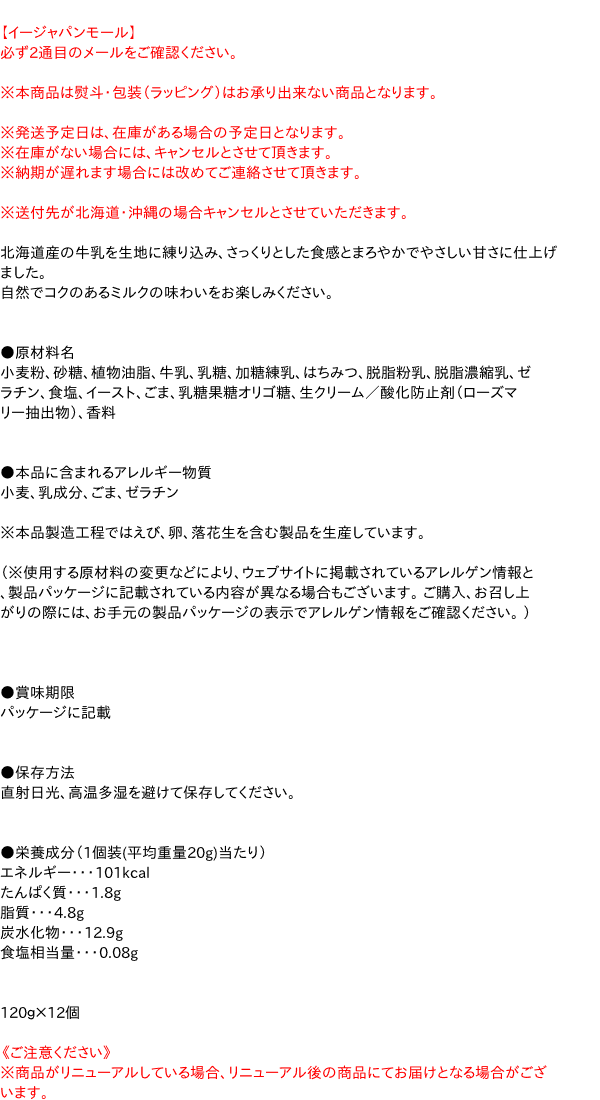 【イージャパンモール】
必ず2通目のメールをご確認ください。

※本商品は熨斗・包装（ラッピング）はお承り出来ない商品となります。

※発送予定日は、在庫がある場合の予定日となります。
※在庫がない場合には、キャンセルとさせて頂きます。
※納期が遅れます場合には改めてご連絡させて頂きます。

※送付先が北海道・沖縄の場合キャンセルとさせていただきます。

北海道産の牛乳を生地に練り込み、さっくりとした食感とまろやかでやさしい甘さに仕上げました。
自然でコクのあるミルクの味わいをお楽しみください。

●原材料名
小麦粉、砂糖、植物油脂、牛乳、乳糖、加糖練乳、はちみつ、脱脂粉乳、脱脂濃縮乳、ゼラチン、食塩、イースト、ごま、乳糖果糖オリゴ糖、生クリーム／酸化防止剤（ローズマリー抽出物）、香料

●本品に含まれるアレルギー物質
小麦、乳成分、ごま、ゼラチン

※本品製造工程ではえび、卵、落花生を含む製品を生産しています。

（※使用する原材料の変更などにより、ウェブサイトに掲載されているアレルゲン情報と、製品パッケージに記載されている内容が異なる場合もございます。ご購入、お召し上がりの際には、お手元の製品パッケージの表示でアレルゲン情報をご確認ください。）

●賞味期限
パッケージに記載

●保存方法
直射日光、高温多湿を避けて保存してください。

●栄養成分（1個装(平均重量20g)当たり）
エネルギー・・・101kcal
たんぱく質・・・1.8g
脂質・・・4.8g
炭水化物・・・12.9g
食塩相当量・・・0.08g

120g×12個

《ご注意ください》
※商品がリニューアルしている場合、リニューアル後の商品にてお届けとなる場合がございます。